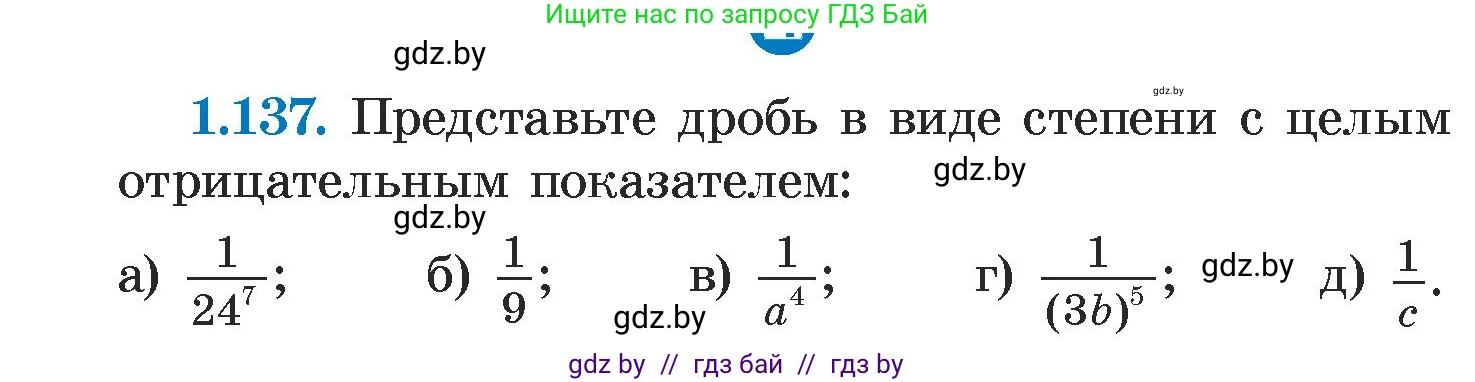 Ищите нас по запросу ГДЗ Бай

gdz.by

gdz.by

1.137. Представьте дробь в виде степени с целым отрицательным показателем:

gdz.by

gdz.by

а) $\frac{1}{24^7}$; б) $\frac{1}{9}$; в) $\frac{1}{a^4}$; г) $\frac{1}{(3b)^5}$; gdz.by д) $\frac{1}{c}$.

gdz.by

gdz by // гдз бай // гдз by